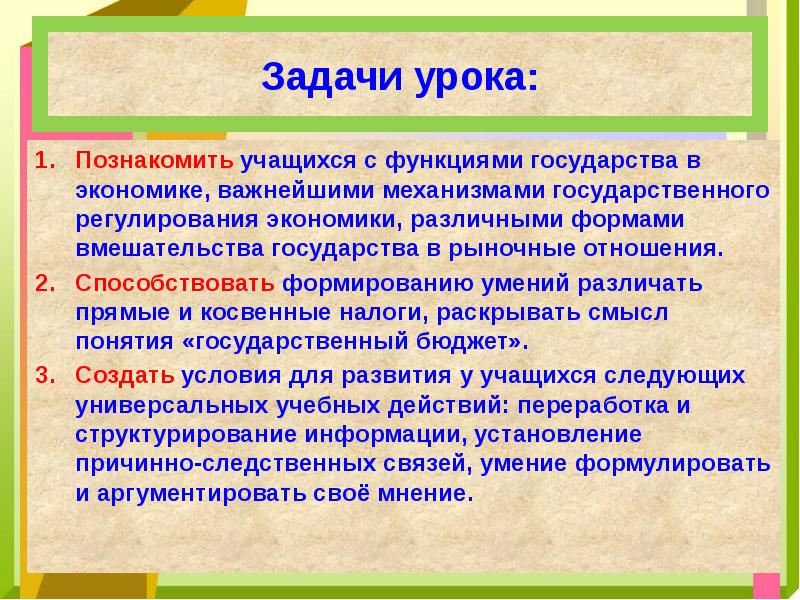 Задачи урока:

1. Познакомить учащихся с функциями государства в экономике, важнейшими механизмами государственного регулирования экономики, различными формами вмешательства государства в рыночные отношения.
2. Способствовать формированию умений различать прямые и косвенные налоги, раскрывать смысл понятия «государственный бюджет».
3. Создать условия для развития у учащихся следующих универсальных учебных действий: переработка и структурирование информации, установление причинно-следственных связей, умение формулировать и аргументировать своё мнение.